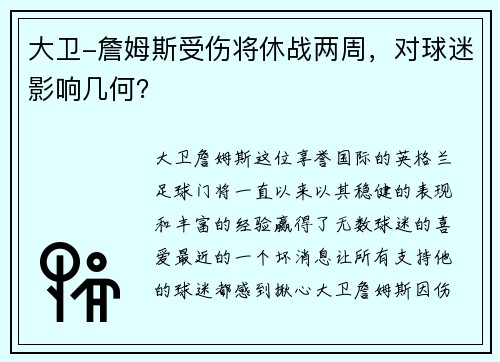 大卫-詹姆斯受伤将休战两周，对球迷影响几何？

大卫詹姆斯这位享誉国际的英格兰足球门将一直以来以其稳健的表现和丰富的经验赢得了无数球迷的喜爱最近的一个坏消息让所有支持他的球迷都感到揪心大卫詹姆斯因伤